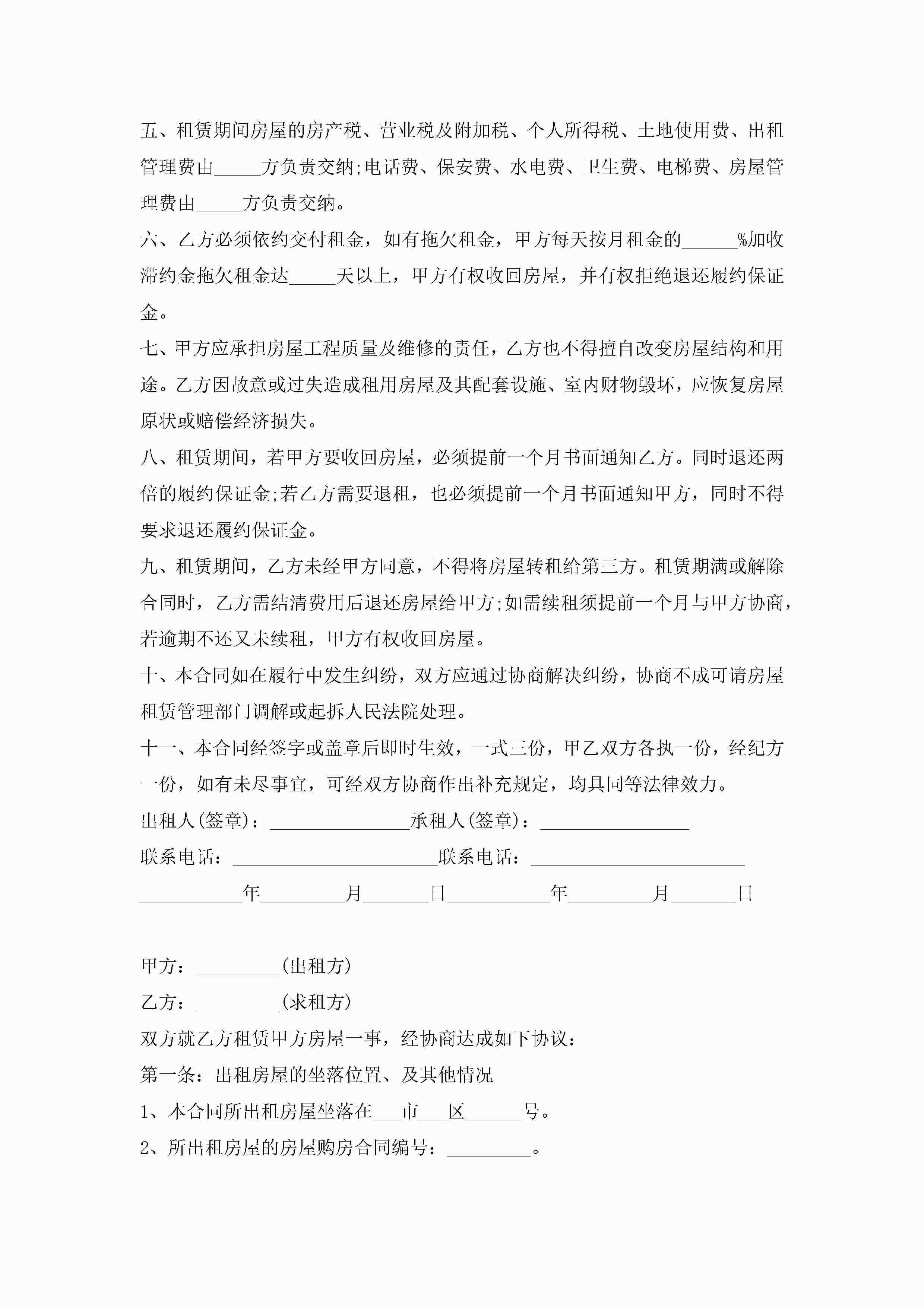 五、租赁期间房屋的房产税、营业税及附加税、个人所得税、土地使用费、出租管理费由_____方负责交纳;电话费、保安费、水电费、卫生费、电梯费、房屋管理费由_____方负责交纳。

六、乙方必须依约交付租金，如有拖欠租金，甲方每天按月租金的______%加收滞约金拖欠租金达_____天以上，甲方有权收回房屋，并有权拒绝退还履约保证金。

七、甲方应承担房屋工程质量及维修的责任，乙方也不得擅自改变房屋结构和用途。乙方因故意或过失造成租用房屋及其配套设施、室内财物毁坏，应恢复房屋原状或赔偿经济损失。

八、租赁期间，若甲方要收回房屋，必须提前一个月书面通知乙方。同时退还两倍的履约保证金;若乙方需要退租，也必须提前一个月书面通知甲方，同时不得要求退还履约保证金。

九、租赁期间，乙方未经甲方同意，不得将房屋转租给第三方。租赁期满或解除合同时，乙方需结清费用后退还房屋给甲方;如需续租须提前一个月与甲方协商，若逾期不还又未续租，甲方有权收回房屋。

十、本合同如在履行中发生纠纷，双方应通过协商解决纠纷，协商不成可请房屋租赁管理部门调解或起拆人民法院处理。

十一、本合同经签字或盖章后即时生效，一式三份，甲乙双方各执一份，经纪方一份，如有未尽事宜，可经双方协商作出补充规定，均具同等法律效力。

出租人(签章)：_______________承租人(签章)：________________

联系电话：______________________联系电话：_______________________

___________年_________月_______日___________年_________月_______日

甲方：_________(出租方)

乙方：_________(求租方)

双方就乙方租赁甲方房屋一事，经协商达成如下协议：

第一条：出租房屋的坐落位置、及其他情况

1、本合同所出租房屋坐落在___市___区______号。

2、所出租房屋的房屋购房合同编号：_________。